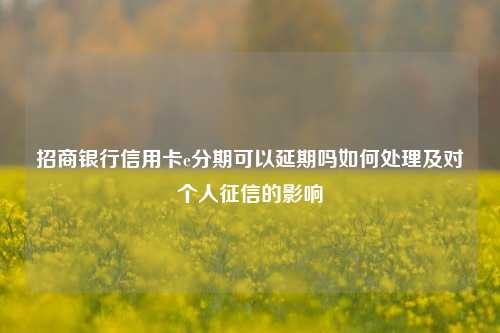 招商银行信用卡e分期可以延期吗如何处理及对个人征信的影响